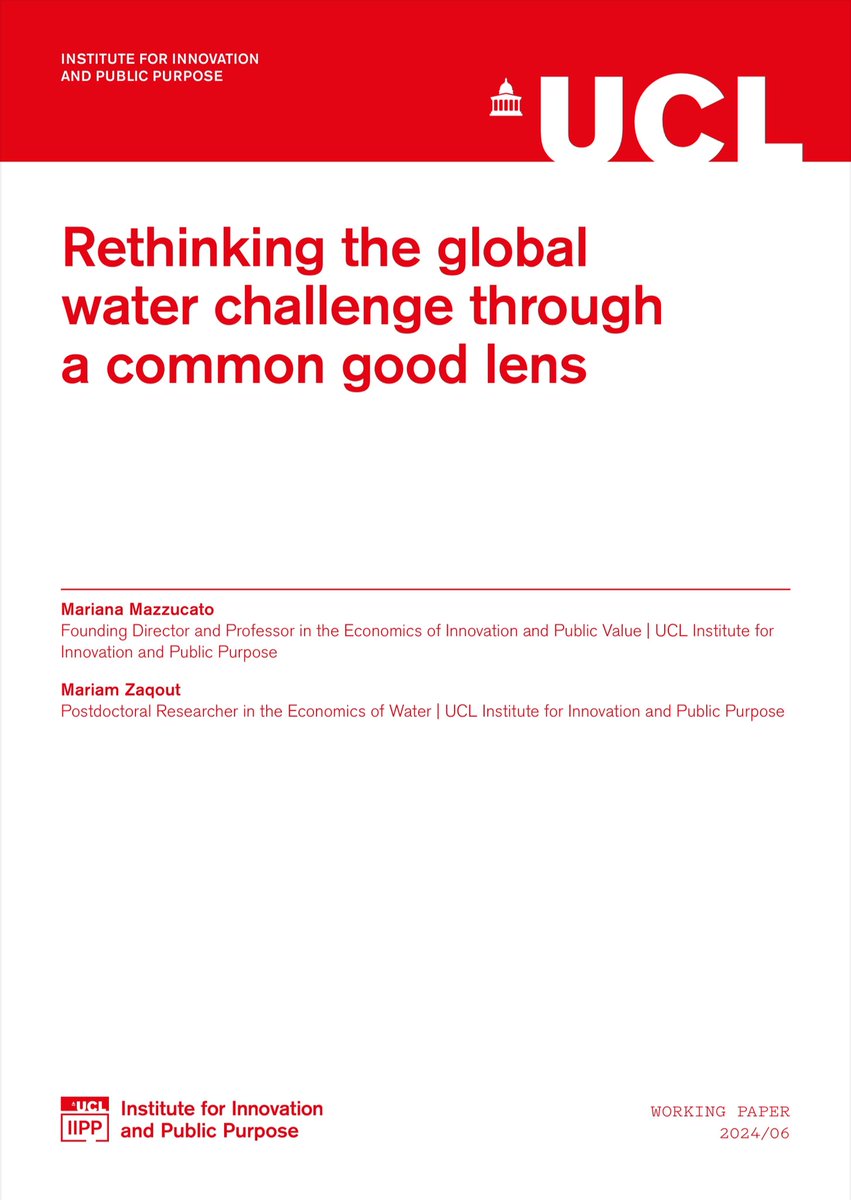 INSTITUTE FOR INNOVATION
AND PUBLIC PURPOSE

UCL

Rethinking the global water challenge through a common good lens

Mariana Mazzucato
Founding Director and Professor in the Economics of Innovation and Public Value | UCL Institute for Innovation and Public Purpose

Mariam Zaqout
Postdoctoral Researcher in the Economics of Water | UCL Institute for Innovation and Public Purpose

UCL
IIPP
Institute for Innovation
and Public Purpose

WORKING PAPER
2024/06